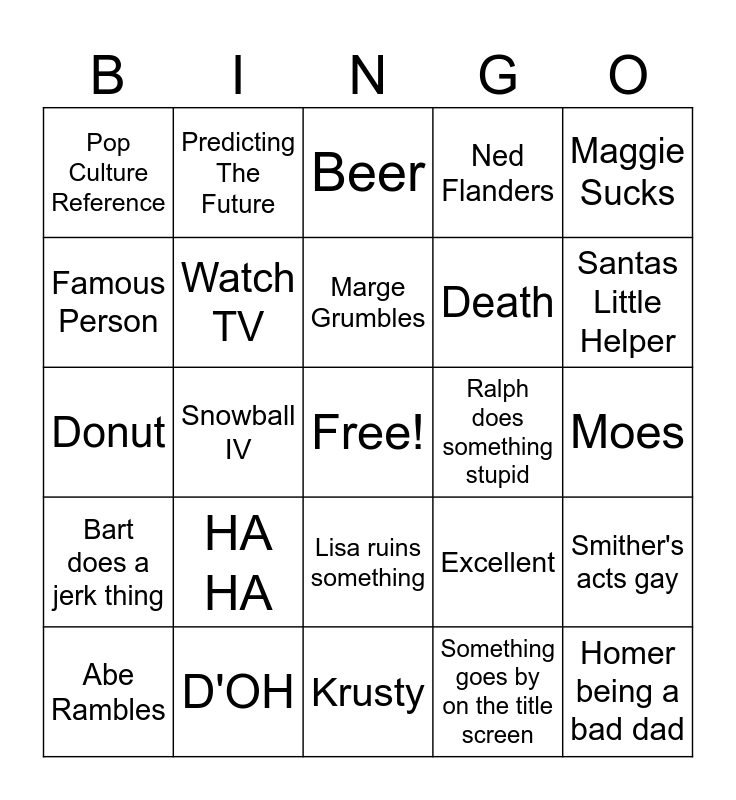 | B | I | N | G | O |
|---|---|---|---|---|
| Pop Culture Reference | Predicting The Future | Beer | Ned Flanders | Maggie Sucks |
| Famous Person | Watch TV | Marge Grumbles | Death | Santas Little Helper |
| Donut | Snowball IV | Free! | Ralph does something stupid | Moes |
| Bart does a jerk thing | HA HA | Lisa ruins something | Excellent | Smither's acts gay |
| Abe Rambles | D'OH | Krusty | Something goes by on the title screen | Homer being a bad dad |